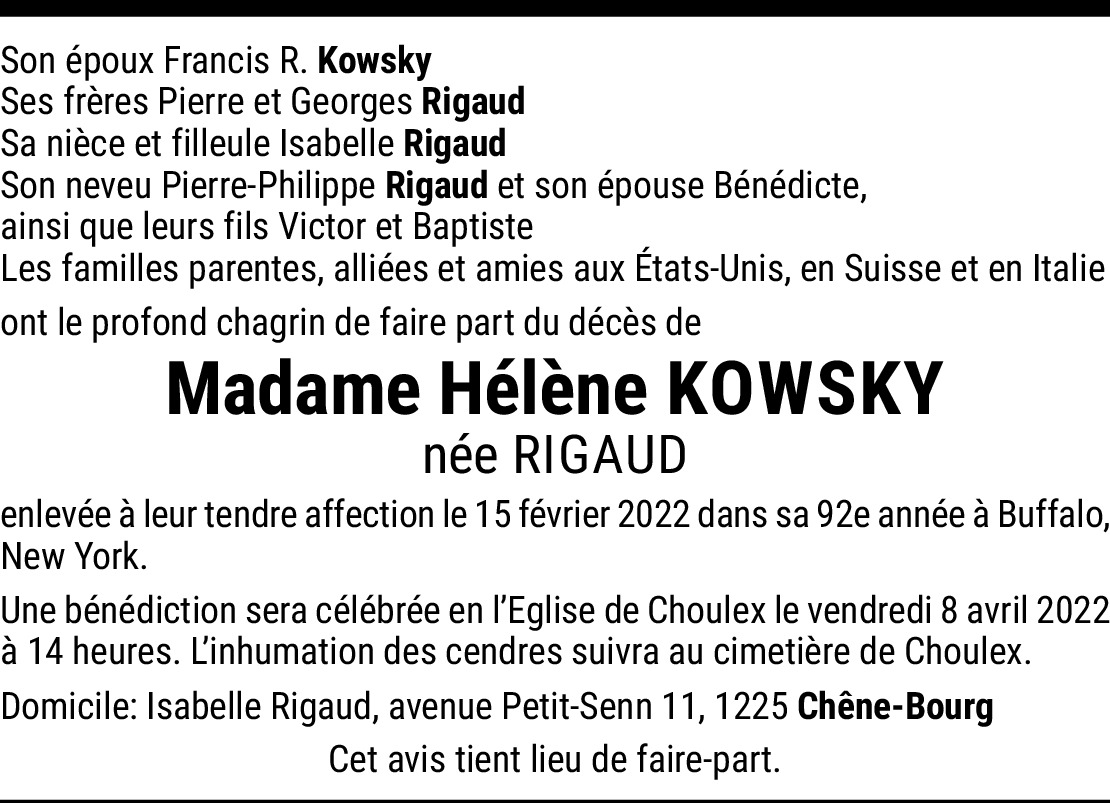 Son époux Francis R. Kowsky
Ses frères Pierre et Georges Rigaud
Sa nièce et filleule Isabelle Rigaud
Son neveu Pierre-Philippe Rigaud et son épouse Bénédicte,
ainsi que leurs fils Victor et Baptiste
Les familles parentes, alliées et amies aux États-Unis, en Suisse et en Italie

ont le profond chagrin de faire part du décès de

Madame Hélène KOWSKY
née RIGAUD

enlevée à leur tendre affection le 15 février 2022 dans sa 92e année à Buffalo, New York.

Une bénédiction sera célébrée en l'Eglise de Choulex le vendredi 8 avril 2022 à 14 heures. L'inhumation des cendres suivra au cimetière de Choulex.

Domicile: Isabelle Rigaud, avenue Petit-Senn 11, 1225 Chêne-Bourg

Cet avis tient lieu de faire-part.